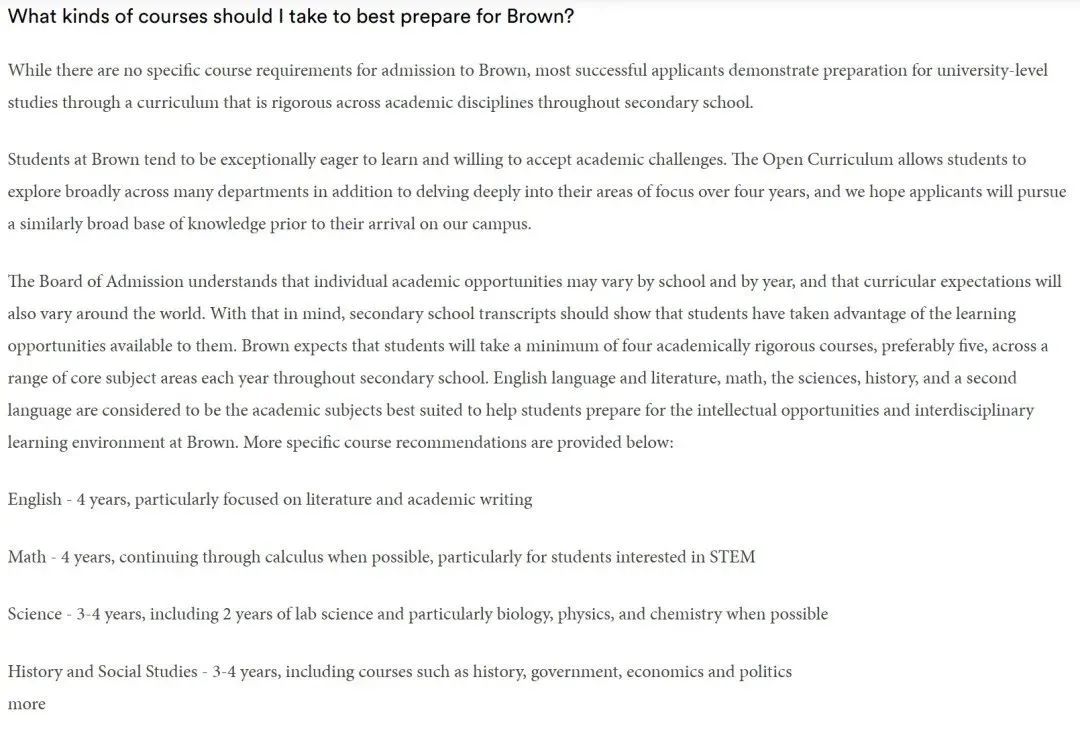 What kinds of courses should I take to best prepare for Brown?

While there are no specific course requirements for admission to Brown, most successful applicants demonstrate preparation for university-level studies through a curriculum that is rigorous across academic disciplines throughout secondary school.

Students at Brown tend to be exceptionally eager to learn and willing to accept academic challenges. The Open Curriculum allows students to explore broadly across many departments in addition to delving deeply into their areas of focus over four years, and we hope applicants will pursue a similarly broad base of knowledge prior to their arrival on our campus.

The Board of Admission understands that individual academic opportunities may vary by school and by year, and that curricular expectations will also vary around the world. With that in mind, secondary school transcripts should show that students have taken advantage of the learning opportunities available to them. Brown expects that students will take a minimum of four academically rigorous courses, preferably five, across a range of core subject areas each year throughout secondary school. English language and literature, math, the sciences, history, and a second language are considered to be the academic subjects best suited to help students prepare for the intellectual opportunities and interdisciplinary learning environment at Brown. More specific course recommendations are provided below:

English - 4 years, particularly focused on literature and academic writing

Math - 4 years, continuing through calculus when possible, particularly for students interested in STEM

Science - 3-4 years, including 2 years of lab science and particularly biology, physics, and chemistry when possible

History and Social Studies - 3-4 years, including courses such as history, government, economics and politics
more